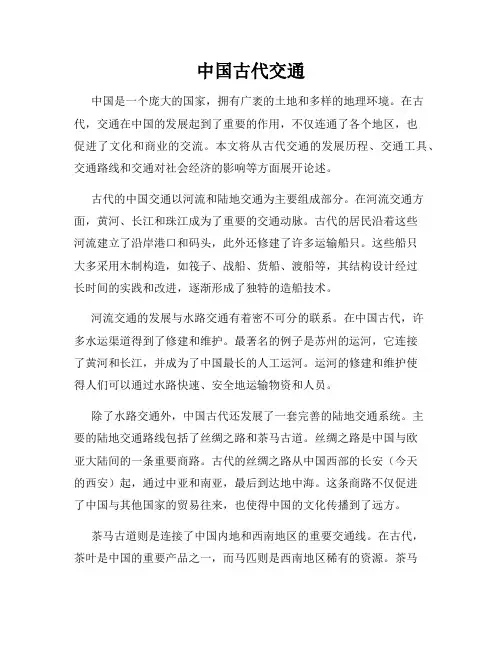 中国古代交通

中国是一个庞大的国家，拥有广袤的土地和多样的地理环境。在古代，交通在中国的发展起到了重要的作用，不仅连通了各个地区，也促进了文化和商业的交流。本文将从古代交通的发展历程、交通工具、交通路线和交通对社会经济的影响等方面展开论述。

古代的中国交通以河流和陆地交通为主要组成部分。在河流交通方面，黄河、长江和珠江成为了重要的交通动脉。古代的居民沿着这些河流建立了沿岸港口和码头，此外还修建了许多运输船只。这些船只大多采用木制构造，如筏子、战船、货船、渡船等，其结构设计经过长时间的实践和改进，逐渐形成了独特的造船技术。

河流交通的发展与水路交通有着密不可分的联系。在中国古代，许多水运渠道得到了修建和维护。最著名的例子是苏州的运河，它连接了黄河和长江，并成为了中国最长的人工运河。运河的修建和维护使得人们可以通过水路快速、安全地运输物资和人员。

除了水路交通外，中国古代还发展了一套完善的陆地交通系统。主要的陆地交通路线包括了丝绸之路和茶马古道。丝绸之路是中国与欧亚大陆间的一条重要商路。古代的丝绸之路从中国西部的长安（今天的西安）起，通过中亚和南亚，最后到达地中海。这条商路不仅促进了中国与其他国家的贸易往来，也使得中国的文化传播到了远方。

茶马古道则是连接了中国内地和西南地区的重要交通线。在古代，茶叶是中国的重要产品之一，而马匹则是西南地区稀有的资源。茶马